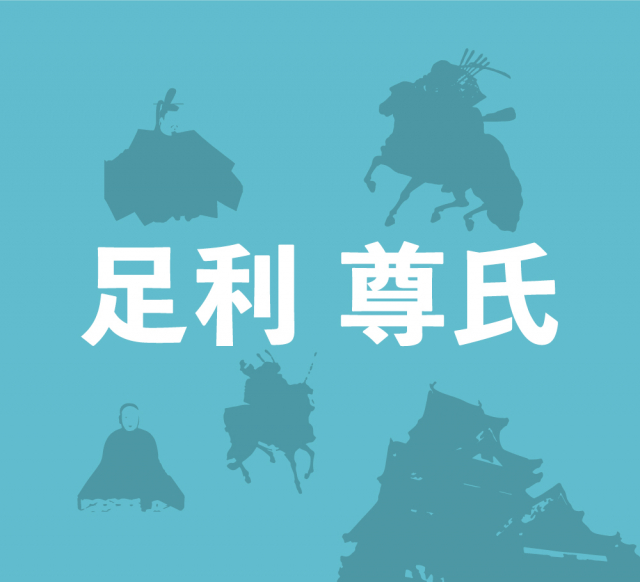 足利 尊氏